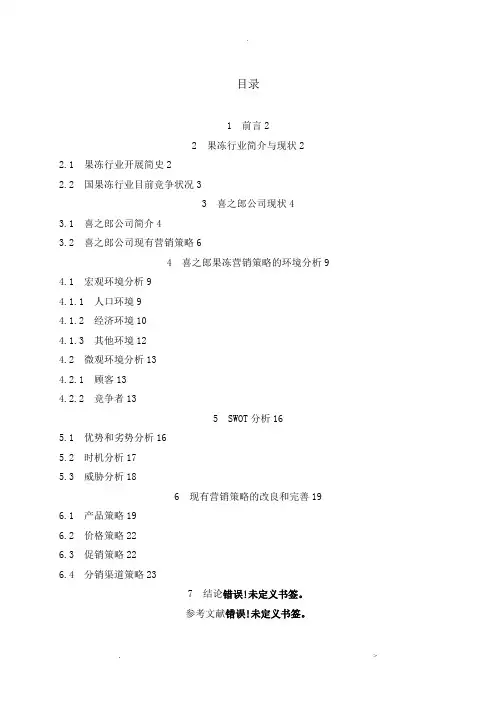 目录

1 前言 2

2 果冻行业简介与现状 2

2.1 果冻行业开展简史 2

2.2 国果冻行业目前竞争状况 3

3 喜之郎公司现状 4

3.1 喜之郎公司简介 4

3.2 喜之郎公司现有营销策略 6

4 喜之郎果冻营销策略的环境分析 9

4.1 宏观环境分析 9

4.1.1 人口环境 9

4.1.2 经济环境 10

4.1.3 其他环境 12

4.2 微观环境分析 13

4.2.1 顾客 13

4.2.2 竞争者 13

5 SWOT 分析 16

5.1 优势和劣势分析 16

5.2 时机分析 17

5.3 威胁分析 18

6 现有营销策略的改良和完善 19

6.1 产品策略 19

6.2 价格策略 22

6.3 促销策略 22

6.4 分销渠道策略 23

7 结论错误!未定义书签。

参考文献错误!未定义书签。